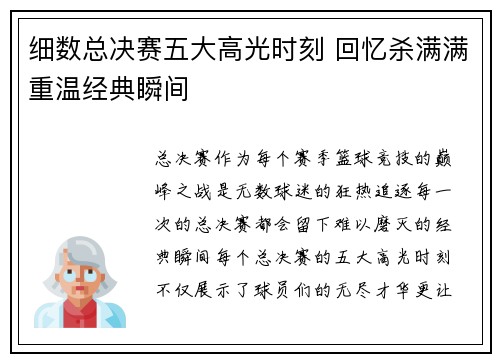 细数总决赛五大高光时刻 回忆杀满满重温经典瞬间

总决赛作为每个赛季篮球竞技的巅峰之战是无数球迷的狂热追逐每一次的总决赛都会留下难以磨灭的经典瞬间每个总决赛的五大高光时刻不仅展示了球员们的无尽才华更让